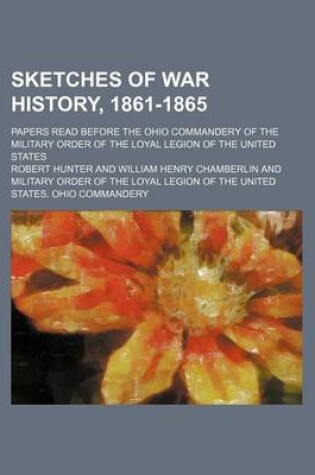 SKETCHES OF WAR HISTORY, 1861-1865

PAPERS READ BEFORE THE OHIO COMMANDERY OF THE MILITARY ORDER OF THE LOYAL LEGION OF THE UNITED STATES

ROBERT HUNTER AND WILLIAM HENRY CHAMBERLIN AND MILITARY ORDER OF THE LOYAL LEGION OF THE UNITED STATES. OHIO COMMANDERY